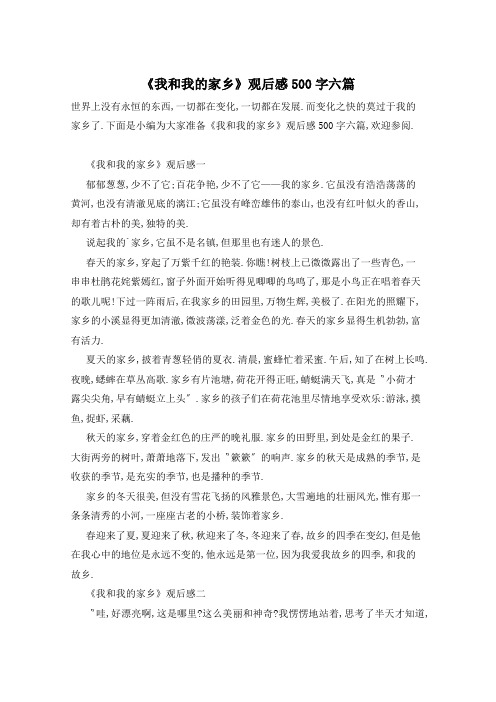 《我和我的家乡》观后感500字六篇

世界上没有永恒的东西,一切都在变化,一切都在发展.而变化之快的莫过于我的家乡了.下面是小编为大家准备《我和我的家乡》观后感500字六篇,欢迎参阅.

《我和我的家乡》观后感一

郁郁葱葱,少不了它;百花争艳,少不了它——我的家乡.它虽没有浩浩荡荡的黄河,也没有清澈见底的漓江;它虽没有峰峦雄伟的泰山,也没有红叶似火的香山,却有着古朴的美,独特的美.

说起我的`家乡,它虽不是名镇,但那里也有迷人的景色.

春天的家乡,穿起了万紫千红的艳装.你瞧!树枝上已微微露出了一些青色,一串串杜鹃花姹紫嫣红,窗子外面开始听得见唧唧的鸟鸣了,那是小鸟正在唱着春天的歌儿呢!下过一阵雨后,在我家乡的田园里,万物生辉,美极了.在阳光的照耀下,家乡的小溪显得更加清澈,微波荡漾,泛着金色的光.春天的家乡显得生机勃勃,富有活力.

夏天的家乡,披着青葱轻俏的夏衣.清晨,蜜蜂忙着采蜜.午后,知了在树上长鸣.夜晚,蟋蟀在草丛高歌.家乡有片池塘,荷花开得正旺,蜻蜓满天飞,真是"小荷才露尖尖角,早有蜻蜓立上头".家乡的孩子们在荷花池里尽情地享受欢乐:游泳,摸鱼,捉虾,采藕.

秋天的家乡,穿着金红色的庄严的晚礼服.家乡的田野里,到处是金红的果子.大街两旁的树叶,萧萧地落下,发出"簌簌"的响声.家乡的秋天是成熟的季节,是收获的季节,是充实的季节,也是播种的季节.

家乡的冬天很美,但没有雪花飞扬的风雅景色,大雪遍地的壮丽风光,惟有那一条条清秀的小河,一座座古老的小桥,装饰着家乡.

春迎来了夏,夏迎来了秋,秋迎来了冬,冬迎来了春,故乡的四季在变幻,但是他在我心中的地位是永远不变的,他永远是第一位,因为我爱我故乡的四季,和我的故乡.

《我和我的家乡》观后感二

"哇,好漂亮啊,这是哪里?这么美丽和神奇?我愣愣地站着,思考了半天才知道,